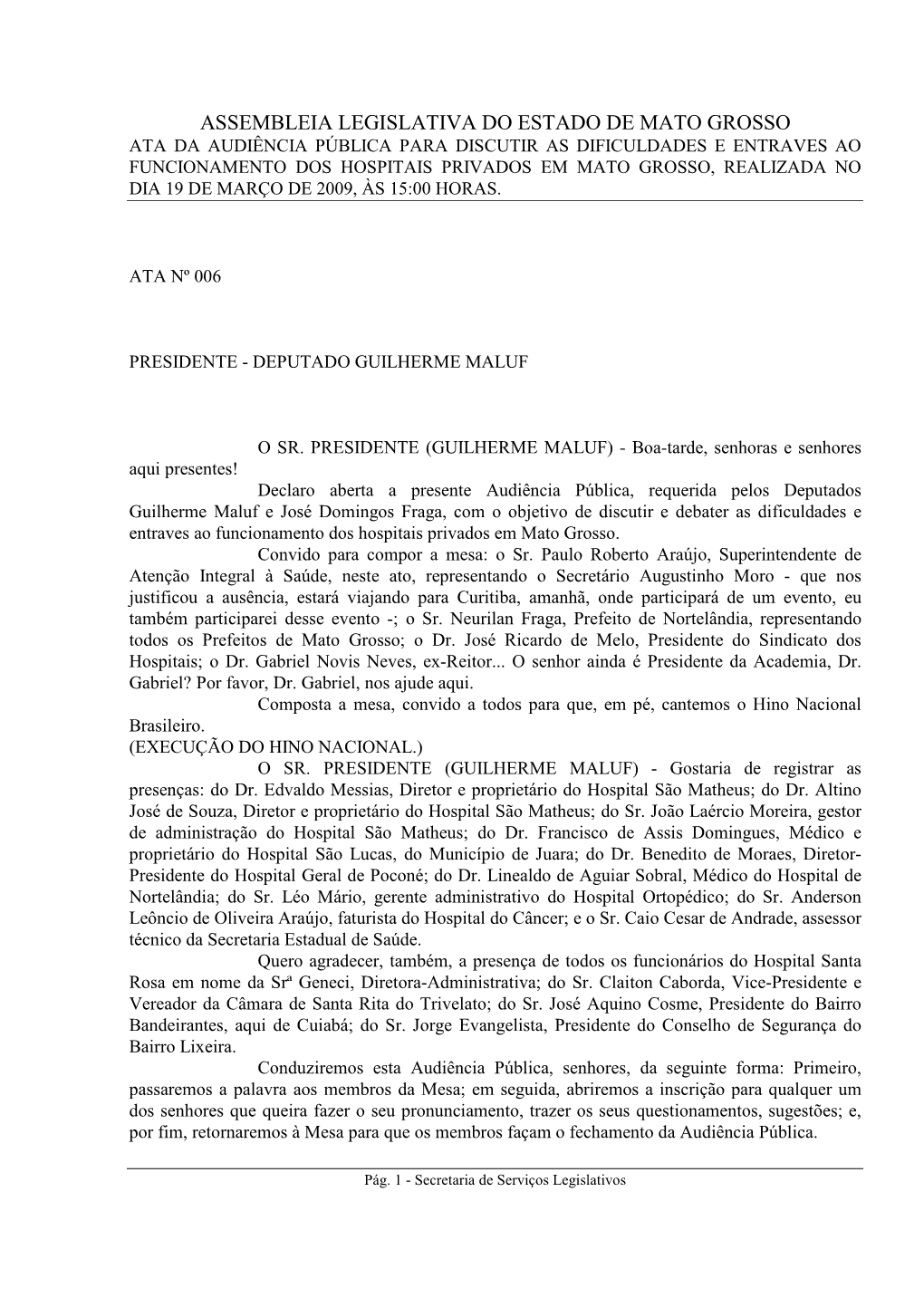 ASSEMBLEIA LEGISLATIVA DO ESTADO DE MATO GROSSO
ATA DA AUDIÊNCIA PÚBLICA PARA DISCUTIR AS DIFICULDADES E ENTRAVES AO FUNCIONAMENTO DOS HOSPITAIS PRIVADOS EM MATO GROSSO, REALIZADA NO DIA 19 DE MARÇO DE 2009, ÀS 15:00 HORAS.

ATA Nº 006

PRESIDENTE - DEPUTADO GUILHERME MALUF

O SR. PRESIDENTE (GUILHERME MALUF) - Boa-tarde, senhoras e senhores aqui presentes!
Declaro aberta a presente Audiência Pública, requerida pelos Deputados Guilherme Maluf e José Domingos Fraga, com o objetivo de discutir e debater as dificuldades e entraves ao funcionamento dos hospitais privados em Mato Grosso.
Convido para compor a mesa: o Sr. Paulo Roberto Araújo, Superintendente de Atenção Integral à Saúde, neste ato, representando o Secretário Augustinho Moro - que nos justificou a ausência, estará viajando para Curitiba, amanhã, onde participará de um evento, eu também participarei desse evento -; o Sr. Neurilan Fraga, Prefeito de Nortelândia, representando todos os Prefeitos de Mato Grosso; o Dr. José Ricardo de Melo, Presidente do Sindicato dos Hospitais; o Dr. Gabriel Novis Neves, ex-Reitor... O senhor ainda é Presidente da Academia, Dr. Gabriel? Por favor, Dr. Gabriel, nos ajude aqui.
Composta a mesa, convido a todos para que, em pé, cantemos o Hino Nacional Brasileiro.
(EXECUÇÃO DO HINO NACIONAL.)
O SR. PRESIDENTE (GUILHERME MALUF) - Gostaria de registrar as presenças: do Dr. Edvaldo Messias, Diretor e proprietário do Hospital São Matheus; do Dr. Altino José de Souza, Diretor e proprietário do Hospital São Matheus; do Sr. João Laércio Moreira, gestor de administração do Hospital São Matheus; do Dr. Francisco de Assis Domingues, Médico e proprietário do Hospital São Lucas, do Município de Juara; do Dr. Benedito de Moraes, Diretor-Presidente do Hospital Geral de Poconé; do Dr. Linealdo de Aguiar Sobral, Médico do Hospital de Nortelândia; do Sr. Léo Mário, gerente administrativo do Hospital Ortopédico; do Sr. Anderson Leôncio de Oliveira Araújo, faturista do Hospital do Câncer; e o Sr. Caio Cesar de Andrade, assessor técnico da Secretaria Estadual de Saúde.
Quero agradecer, também, a presença de todos os funcionários do Hospital Santa Rosa em nome da Srª Geneci, Diretora-Administrativa; do Sr. Claiton Caborda, Vice-Presidente e Vereador da Câmara de Santa Rita do Trivelato; do Sr. José Aquino Cosme, Presidente do Bairro Bandeirantes, aqui de Cuiabá; do Sr. Jorge Evangelista, Presidente do Conselho de Segurança do Bairro Lixeira.
Conduziremos esta Audiência Pública, senhores, da seguinte forma: Primeiro, passaremos a palavra aos membros da Mesa; em seguida, abriremos a inscrição para qualquer um dos senhores que queira fazer o seu pronunciamento, trazer os seus questionamentos, sugestões; e, por fim, retornaremos à Mesa para que os membros façam o fechamento da Audiência Pública.

Pág. 1 - Secretaria de Serviços Legislativos